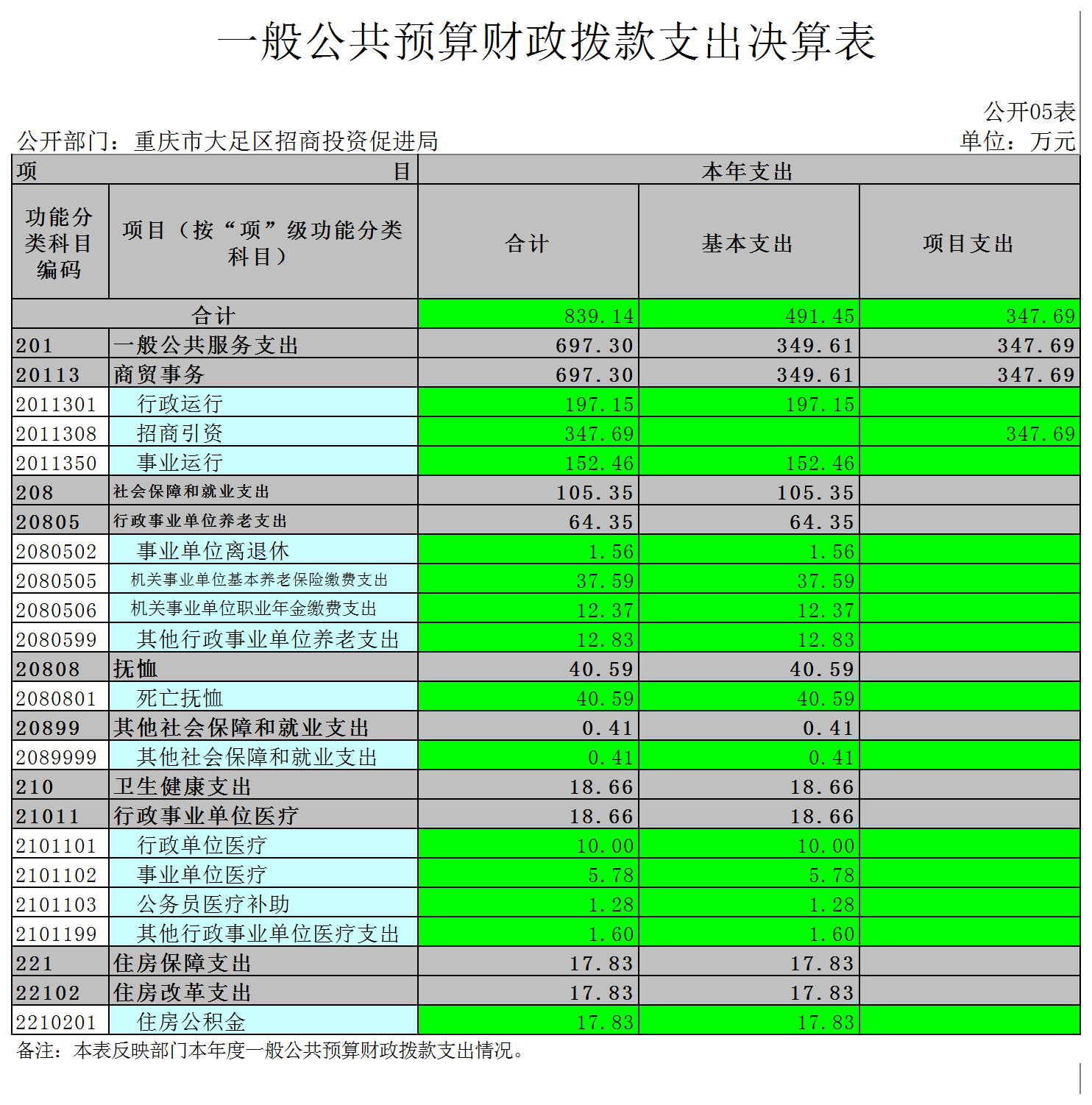 一般公共预算财政拨款支出决算表

公开05表

公开部门：重庆市大足区招商投资促进局

单位：万元

| 项 目 | | 本年支出 | | |
|---|---|---|---|---|
| 功能分类科目编码 | 项目（按“项”级功能分类科目） | 合计 | 基本支出 | 项目支出 |
| 合计 | | 839.14 | 491.45 | 347.69 |
| 201 | 一般公共服务支出 | 697.30 | 349.61 | 347.69 |
| 20113 | 商贸事务 | 697.30 | 349.61 | 347.69 |
| 2011301 | 行政运行 | 197.15 | 197.15 | |
| 2011308 | 招商引资 | 347.69 | | 347.69 |
| 2011350 | 事业运行 | 152.46 | 152.46 | |
| 208 | 社会保障和就业支出 | 105.35 | 105.35 | |
| 20805 | 行政事业单位养老支出 | 64.35 | 64.35 | |
| 2080502 | 事业单位离退休 | 1.56 | 1.56 | |
| 2080505 | 机关事业单位基本养老保险缴费支出 | 37.59 | 37.59 | |
| 2080506 | 机关事业单位职业年金缴费支出 | 12.37 | 12.37 | |
| 2080599 | 其他行政事业单位养老支出 | 12.83 | 12.83 | |
| 20808 | 抚恤 | 40.59 | 40.59 | |
| 2080801 | 死亡抚恤 | 40.59 | 40.59 | |
| 20899 | 其他社会保障和就业支出 | 0.41 | 0.41 | |
| 2089999 | 其他社会保障和就业支出 | 0.41 | 0.41 | |
| 210 | 卫生健康支出 | 18.66 | 18.66 | |
| 21011 | 行政事业单位医疗 | 18.66 | 18.66 | |
| 2101101 | 行政单位医疗 | 10.00 | 10.00 | |
| 2101102 | 事业单位医疗 | 5.78 | 5.78 | |
| 2101103 | 公务员医疗补助 | 1.28 | 1.28 | |
| 2101199 | 其他行政事业单位医疗支出 | 1.60 | 1.60 | |
| 221 | 住房保障支出 | 17.83 | 17.83 | |
| 22102 | 住房改革支出 | 17.83 | 17.83 | |
| 2210201 | 住房公积金 | 17.83 | 17.83 | |

备注：本表反映部门本年度一般公共预算财政拨款支出情况。